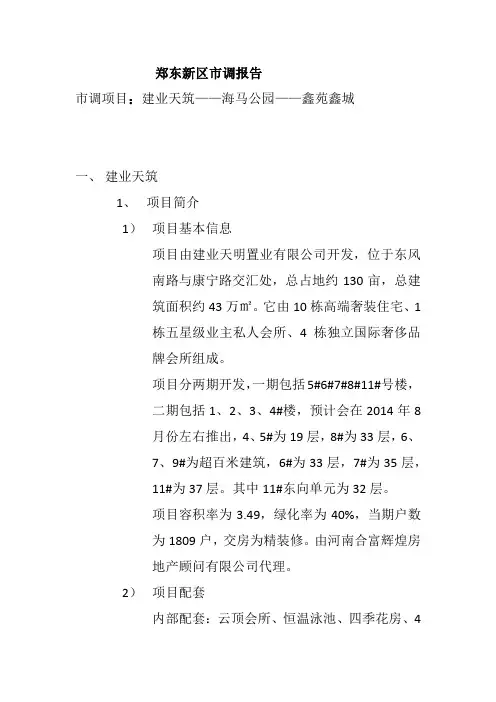 郑东新区市调报告

市调项目：建业天筑——海马公园——鑫苑鑫城

一、 建业天筑

1、 项目简介

1） 项目基本信息

项目由建业天明置业有限公司开发，位于东风南路与康宁路交汇处，总占地约 130 亩，总建筑面积约 43 万㎡。它由 10 栋高端奢装住宅、1 栋五星级业主私人会所、4 栋独立国际奢侈品牌会所组成。

项目分两期开发，一期包括 5#6#7#8#11#号楼，二期包括 1、2、3、4#楼，预计会在 2014 年 8 月份左右推出，4、5#为 19 层，8#为 33 层，6、7、9#为超百米建筑，6#为 33 层，7#为 35 层，11#为 37 层。其中 11#东向单元为 32 层。

项目容积率为 3.49，绿化率为 40%，当期户数为 1809 户，交房为精装修。由河南合富辉煌房地产顾问有限公司代理。

2） 项目配套

内部配套：云顶会所、恒温泳池、四季花房、4